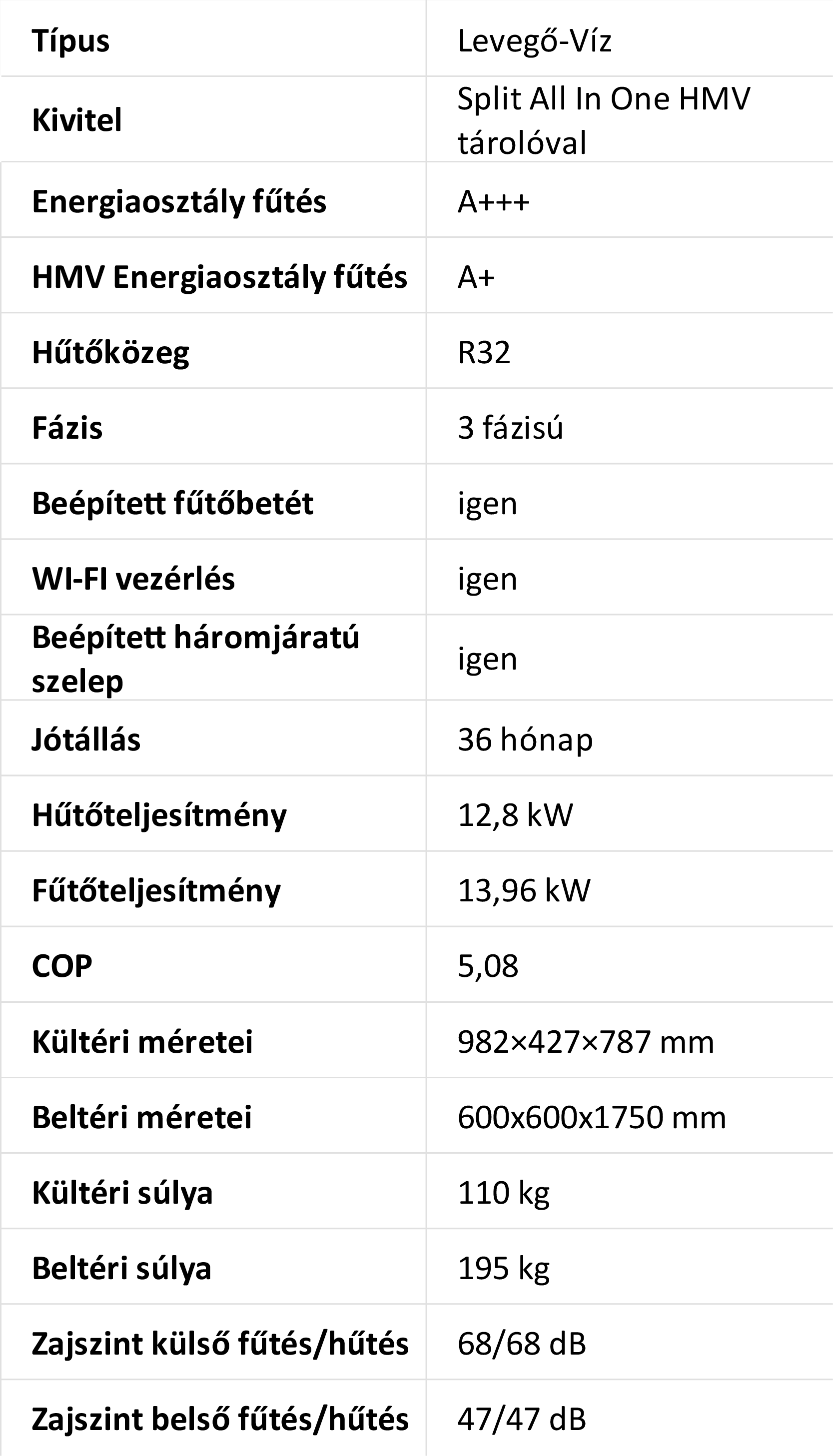 | Típus | Levegő-Víz |
|---|---|
| Kivitel | Split All In One HMV tárolóval |
| Energiaosztály fűtés | A+++ |
| HMV Energiaosztály fűtés | A+ |
| Hűtőközeg | R32 |
| Fázis | 3 fázisú |
| Beépített fűtőbetét | igen |
| WI-FI vezérlés | igen |
| Beépített háromjáratú szelep | igen |
| Jótállás | 36 hónap |
| Hűtőteljesítmény | 12,8 kW |
| Fűtőteljesítmény | 13,96 kW |
| COP | 5,08 |
| Kültéri méretei | 982×427×787 mm |
| Beltéri méretei | 600x600x1750 mm |
| Kültéri súlya | 110 kg |
| Beltéri súlya | 195 kg |
| Zajszint külső fűtés/hűtés | 68/68 dB |
| Zajszint belső fűtés/hűtés | 47/47 dB |